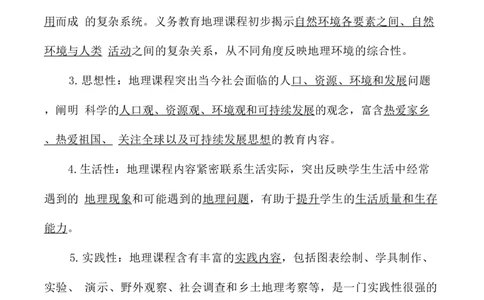 用而成 的复杂系统。义务教育地理课程初步揭示自然环境各要素之间、自然环境与人类 活动之间的复杂关系，从不同角度反映地理环境的综合性。

3. 思想性：地理课程突出当今社会面临的人口、资源、环境和发展问题，阐明 科学的人口观、资源观、环境观和可持续发展的观念，富含热爱家乡、热爱祖国、 关注全球以及可持续发展思想的教育内容。

4. 生活性：地理课程内容紧密联系生活实际，突出反映学生生活中经常遇到的 地理现象和可能遇到的地理问题，有助于提升学生的生活质量和生存能力。

5. 实践性：地理课程含有丰富的实践内容，包括图表绘制、学具制作、实验、 演示、野外观察、社会调查和乡土地理考察等，是一门实践性很强的